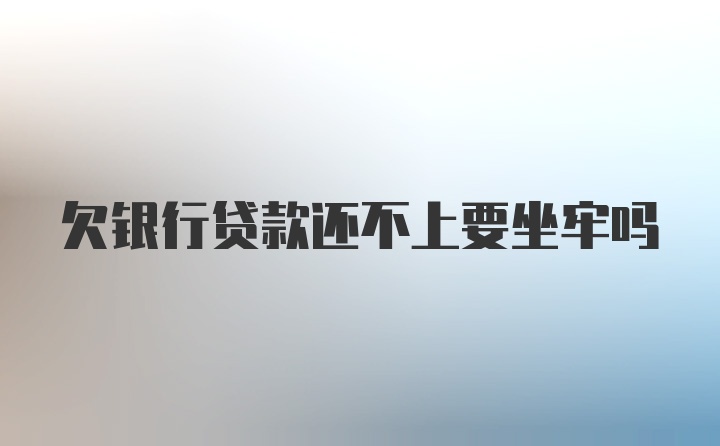 欠银行贷款还不上要坐牢吗